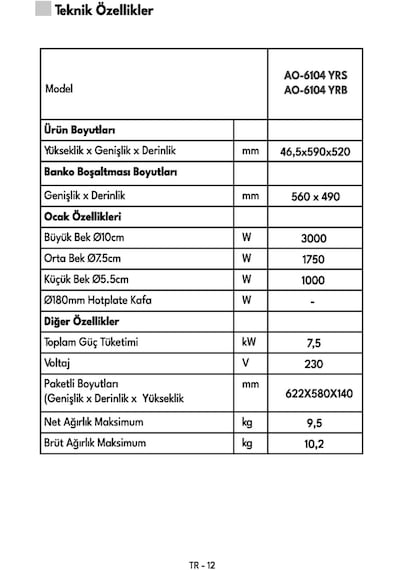 Teknik Özellikler

| Model | | AO-6104 YRS AO-6104 YRB |
|---|---|---|
| **Ürün Boyutları** | | |
| Yükseklik x Genişlik x Derinlik | mm | 46,5x590x520 |
| **Banko Boşaltması Boyutları** | | |
| Genişlik x Derinlik | mm | 560 x 490 |
| **Ocak Özellikleri** | | |
| Büyük Bek Ø10cm | W | 3000 |
| Orta Bek Ø7.5cm | W | 1750 |
| Küçük Bek Ø5.5cm | W | 1000 |
| Ø180mm Hotplate Kafa | W | - |
| **Diğer Özellikler** | | |
| Toplam Güç Tüketimi | kW | 7,5 |
| Voltaj | V | 230 |
| Paketli Boyutları (Genişlik x Derinlik x Yükseklik | mm | 622X580X140 |
| Net Ağırlık Maksimum | kg | 9,5 |
| Brüt Ağırlık Maksimum | kg | 10,2 |

TR - 12